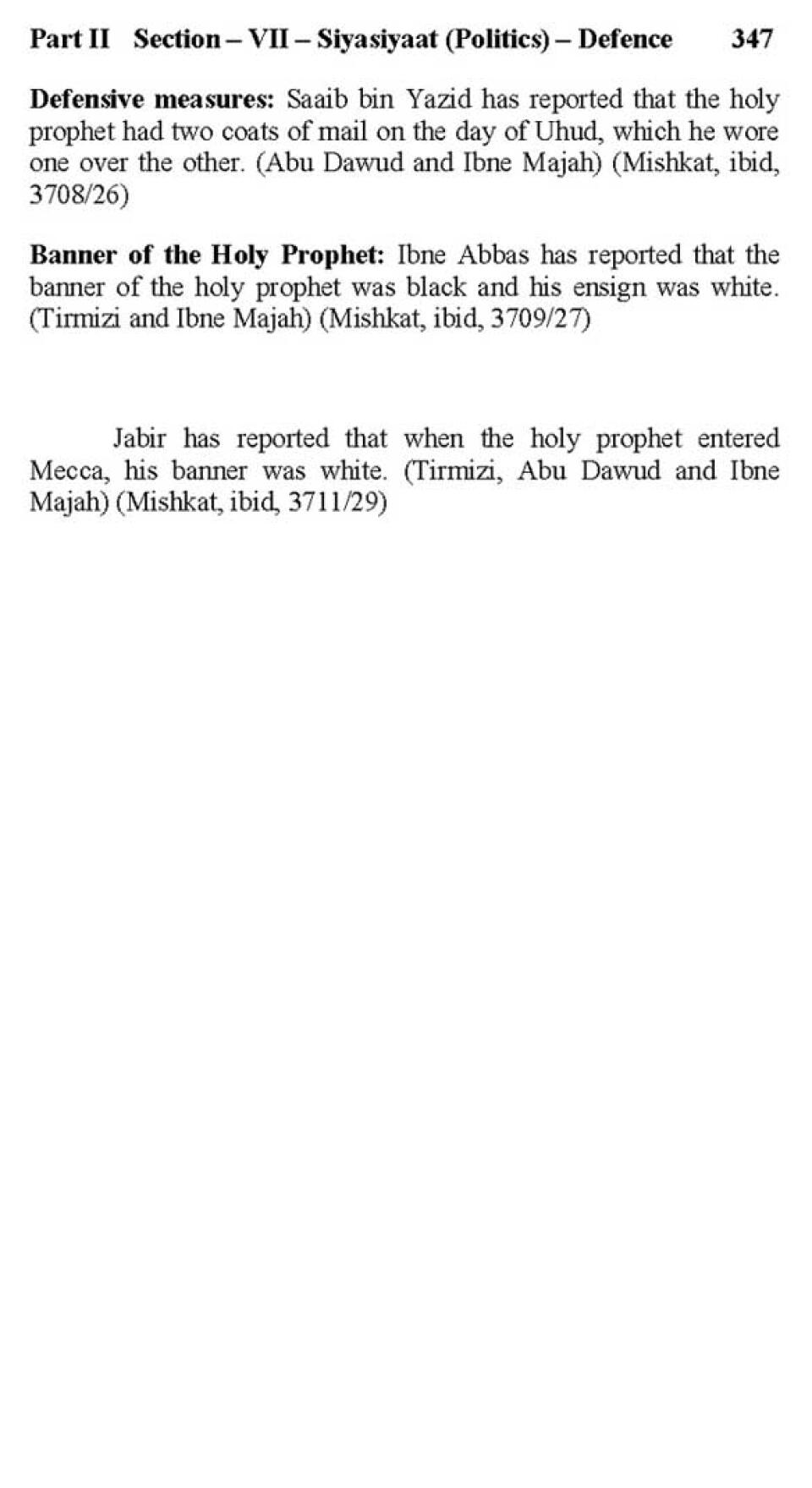 Part II Section – VII – Siyasiyaat (Politics) – Defence 347

Defensive measures: Saaib bin Yazid has reported that the holy prophet had two coats of mail on the day of Uhud, which he wore one over the other. (Abu Dawud and Ibne Majah) (Mishkat, ibid, 3708/26)

Banner of the Holy Prophet: Ibne Abbas has reported that the banner of the holy prophet was black and his ensign was white. (Tirmizi and Ibne Majah) (Mishkat, ibid, 3709/27)

Jabir has reported that when the holy prophet entered Mecca, his banner was white. (Tirmizi, Abu Dawud and Ibne Majah) (Mishkat, ibid, 3711/29)